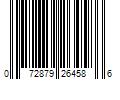 0 72879 26458 6